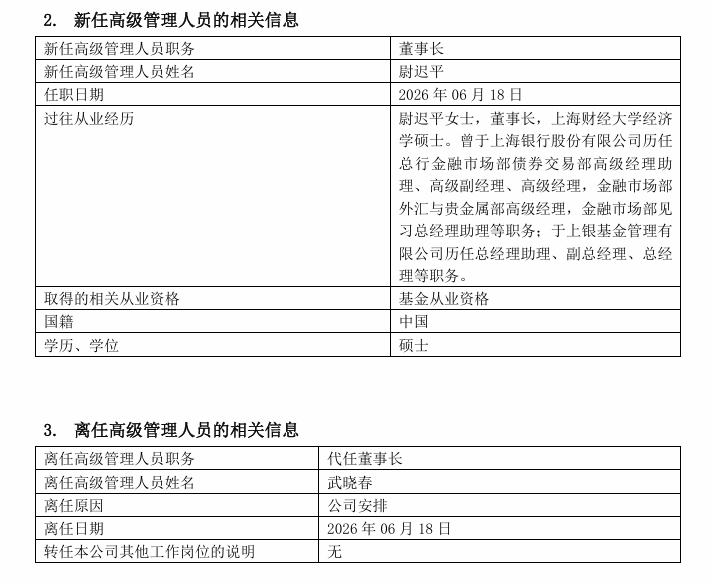 2. 新任高级管理人员的相关信息

| 新任高级管理人员职务 | 董事长 |
|---|---|
| 新任高级管理人员姓名 | 尉迟平 |
| 任职日期 | 2026年06月18日 |
| 过往从业经历 | 尉迟平女士，董事长，上海财经大学经济学硕士。曾于上海银行股份有限公司历任总行金融市场部债券交易部高级经理助理、高级副经理、高级经理，金融市场部外汇与贵金属部高级经理，金融市场部见习总经理助理等职务；于上银基金管理有限公司历任总经理助理、副总经理、总经理等职务。 |
| 取得的相关从业资格 | 基金从业资格 |
| 国籍 | 中国 |
| 学历、学位 | 硕士 |

3. 离任高级管理人员的相关信息

| 离任高级管理人员职务 | 代任董事长 |
|---|---|
| 离任高级管理人员姓名 | 武晓春 |
| 离任原因 | 公司安排 |
| 离任日期 | 2026年06月18日 |
| 转任本公司其他工作岗位的说明 | 无 |